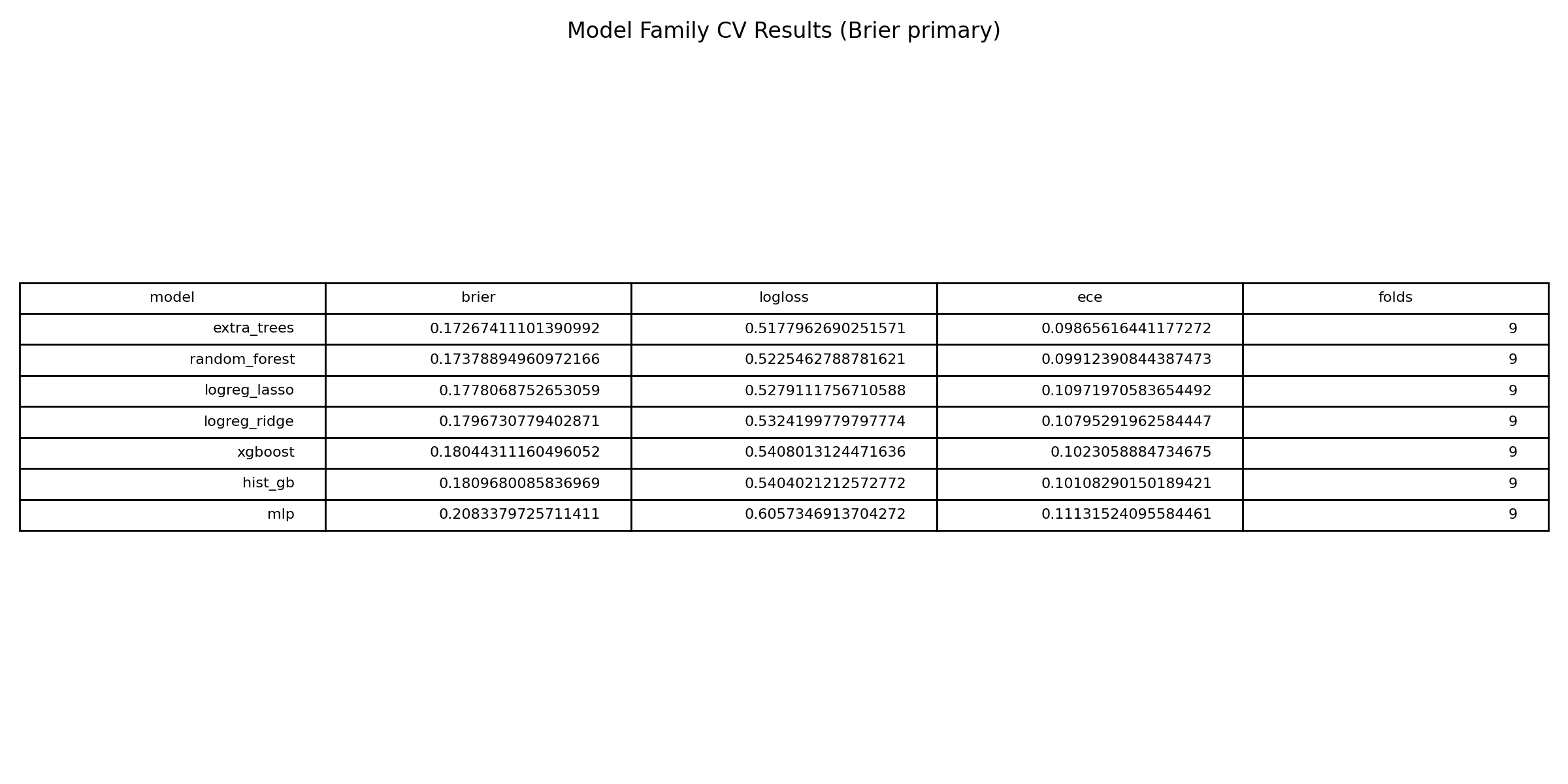 Model Family CV Results (Brier primary)

| model | brier | logloss | ece | folds |
|---|---|---|---|---|
| extra_trees | 0.17267411101390992 | 0.5177962690251571 | 0.09865616441177272 | 9 |
| random_forest | 0.17378894960972166 | 0.5225462788781621 | 0.09912390844387473 | 9 |
| logreg_lasso | 0.1778068752653059 | 0.5279111756710588 | 0.10971970583654492 | 9 |
| logreg_ridge | 0.1796730779402871 | 0.5324199779797774 | 0.10795291962584447 | 9 |
| xgboost | 0.18044311160496052 | 0.5408013124471636 | 0.1023058884734675 | 9 |
| hist_gb | 0.1809680085836969 | 0.5404021212572772 | 0.10108290150189421 | 9 |
| mlp | 0.2083379725711411 | 0.6057346913704272 | 0.11131524095584461 | 9 |